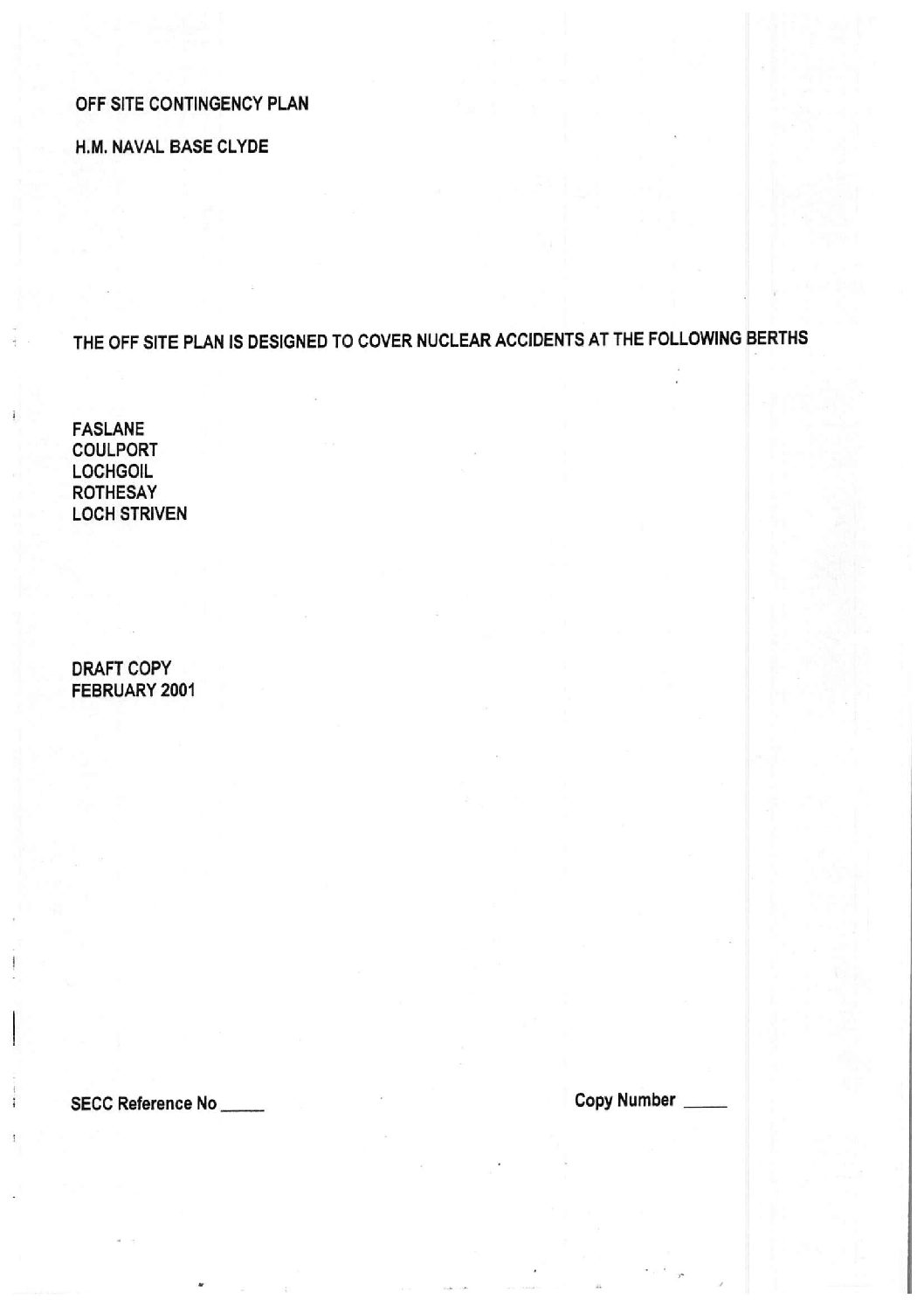 OFF SITE CONTINGENCY PLAN

H.M. NAVAL BASE CLYDE

THE OFF SITE PLAN IS DESIGNED TO COVER NUCLEAR ACCIDENTS AT THE FOLLOWING BERTHS

FASLANE
COULPORT
LOCHGOIL
ROTHESAY
LOCH STRIVEN

DRAFT COPY
FEBRUARY 2001

SECC Reference No _____

Copy Number _____